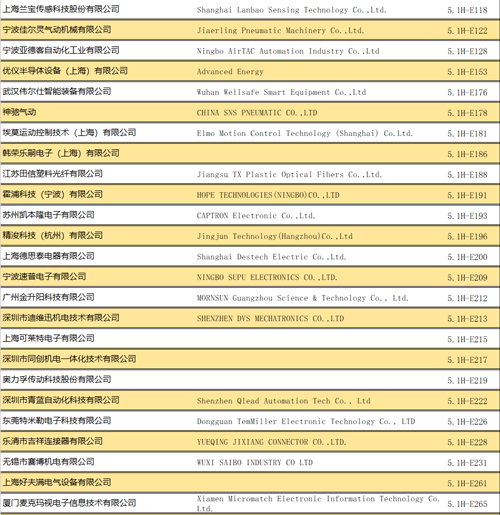 | | | |
|---|---|---|
| 上海兰宝传感科技股份有限公司 | Shanghai Lanbao Sensing Technology Co.,Ltd. | 5.1H-E118 |
| 宁波佳尔灵气动机械有限公司 | Jiaerling Pneumatic Machinery Co.,Ltd. | 5.1H-E122 |
| 宁波亚德客自动化工业有限公司 | Ningbo AirTAC Automation Industry Co.,Ltd | 5.1H-E128 |
| 优仪半导体设备（上海）有限公司 | Advanced Energy | 5.1H-E153 |
| 武汉伟尔仕智能装备有限公司 | Wuhan Wellsafe Smart Equipment Co.,Ltd | 5.1H-E176 |
| 神驰气动 | CHINA SNS PNEUMATIC CO.,LTD | 5.1H-E178 |
| 埃莫运动控制技术（上海）有限公司 | Elmo Motion Control Technology (Shanghai) Co.Ltd. | 5.1H-E181 |
| 韩荣乐嗣电子（上海）有限公司 | | 5.1H-E186 |
| 江苏田信塑料光纤有限公司 | Jiangsu TX Plastic Optical Fibers Co.,Ltd. | 5.1H-E188 |
| 霍浦科技（宁波）有限公司 | HOPE TECHNOLOGIES(NINGBO)CO.,LTD | 5.1H-E191 |
| 苏州凯本隆电子有限公司 | CAPTRON Electronic Co.,Ltd. | 5.1H-E193 |
| 精浚科技（杭州）有限公司 | Jingjun Technology(Hangzhou)Co.,Ltd | 5.1H-E196 |
| 上海德思泰电器有限公司 | Shanghai Destech Electric Co.,Ltd. | 5.1H-E200 |
| 宁波速普电子有限公司 | NINGBO SUPU ELECTRONICS CO.,LTD. | 5.1H-E209 |
| 广州金升阳科技有限公司 | MORNSUN Guangzhou Science & Technology Co., Ltd. | 5.1H-E212 |
| 深圳市迪维迅机电技术有限公司 | SHENZHEN DVS MECHATRONICS CO.,LTD | 5.1H-E213 |
| 上海可莱特电子有限公司 | | 5.1H-E215 |
| 深圳市同创机电一体化技术有限公司 | | 5.1H-E217 |
| 奥力孚传动科技股份有限公司 | | 5.1H-E219 |
| 深圳市青蓝自动化科技有限公司 | Shenzhen Qlead Automation Tech Co., Ltd | 5.1H-E222 |
| 东莞特米勒电子科技有限公司 | Dongguan TemMiller Electronic Technology Co., LTD | 5.1H-E226 |
| 乐清市吉祥连接器有限公司 | YUEQING JIXIANG CONNECTOR CO.,LTD. | 5.1H-E228 |
| 无锡市赛博机电有限公司 | WUXI SAIBO INDUSTRY CO LTD | 5.1H-E231 |
| 上海好夫满电气设备有限公司 | | 5.1H-E261 |
| 厦门麦克玛视电子信息技术有限公司 | Xiamen Micromatch Electronic Information Technology Co. Ltd. | 5.1H-E265 |